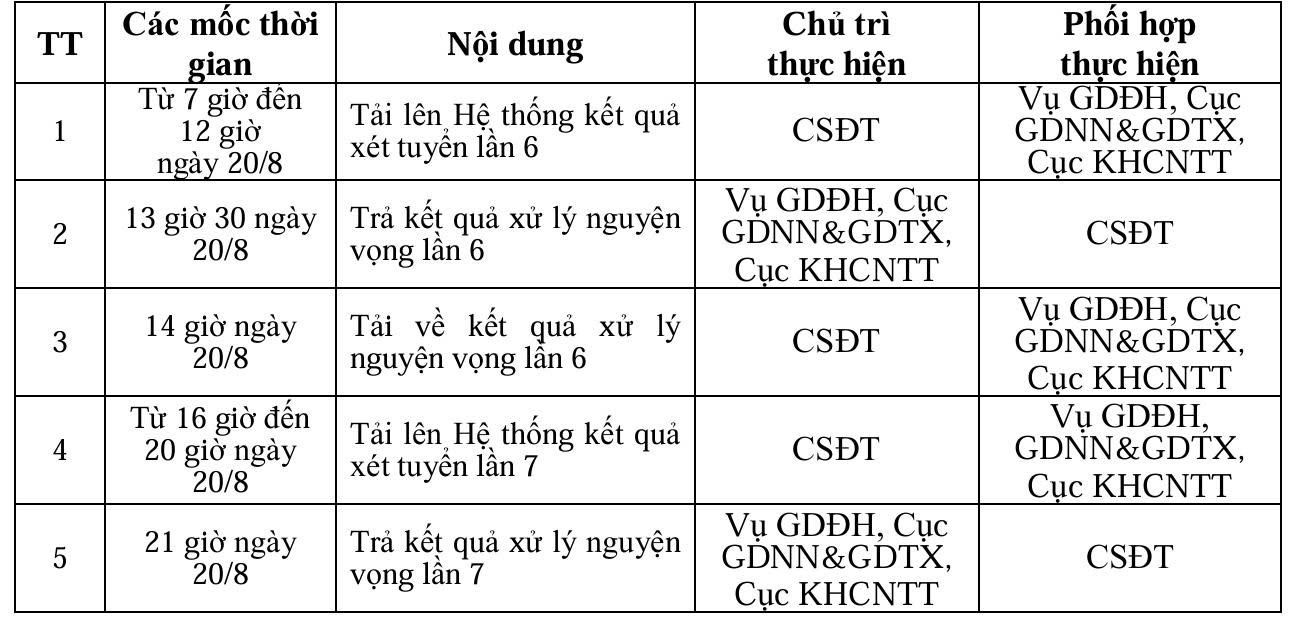 | TT | Các mốc thời gian | Nội dung | Chủ trì thực hiện | Phối hợp thực hiện |
|---|---|---|---|---|
| 1 | Từ 7 giờ đến 12 giờ ngày 20/8 | Tải lên Hệ thống kết quả xét tuyển lần 6 | CSĐT | Vụ GDĐH, Cục GDNN&GDTX, Cục KHCNTT |
| 2 | 13 giờ 30 ngày 20/8 | Trả kết quả xử lý nguyện vọng lần 6 | Vụ GDĐH, Cục GDNN&GDTX, Cục KHCNTT | CSĐT |
| 3 | 14 giờ ngày 20/8 | Tải về kết quả xử lý nguyện vọng lần 6 | CSĐT | Vụ GDĐH, Cục GDNN&GDTX, Cục KHCNTT |
| 4 | Từ 16 giờ đến 20 giờ ngày 20/8 | Tải lên Hệ thống kết quả xét tuyển lần 7 | CSĐT | Vụ GDĐH, GDNN&GDTX, Cục KHCNTT |
| 5 | 21 giờ ngày 20/8 | Trả kết quả xử lý nguyện vọng lần 7 | Vụ GDĐH, Cục GDNN&GDTX, Cục KHCNTT | CSĐT |